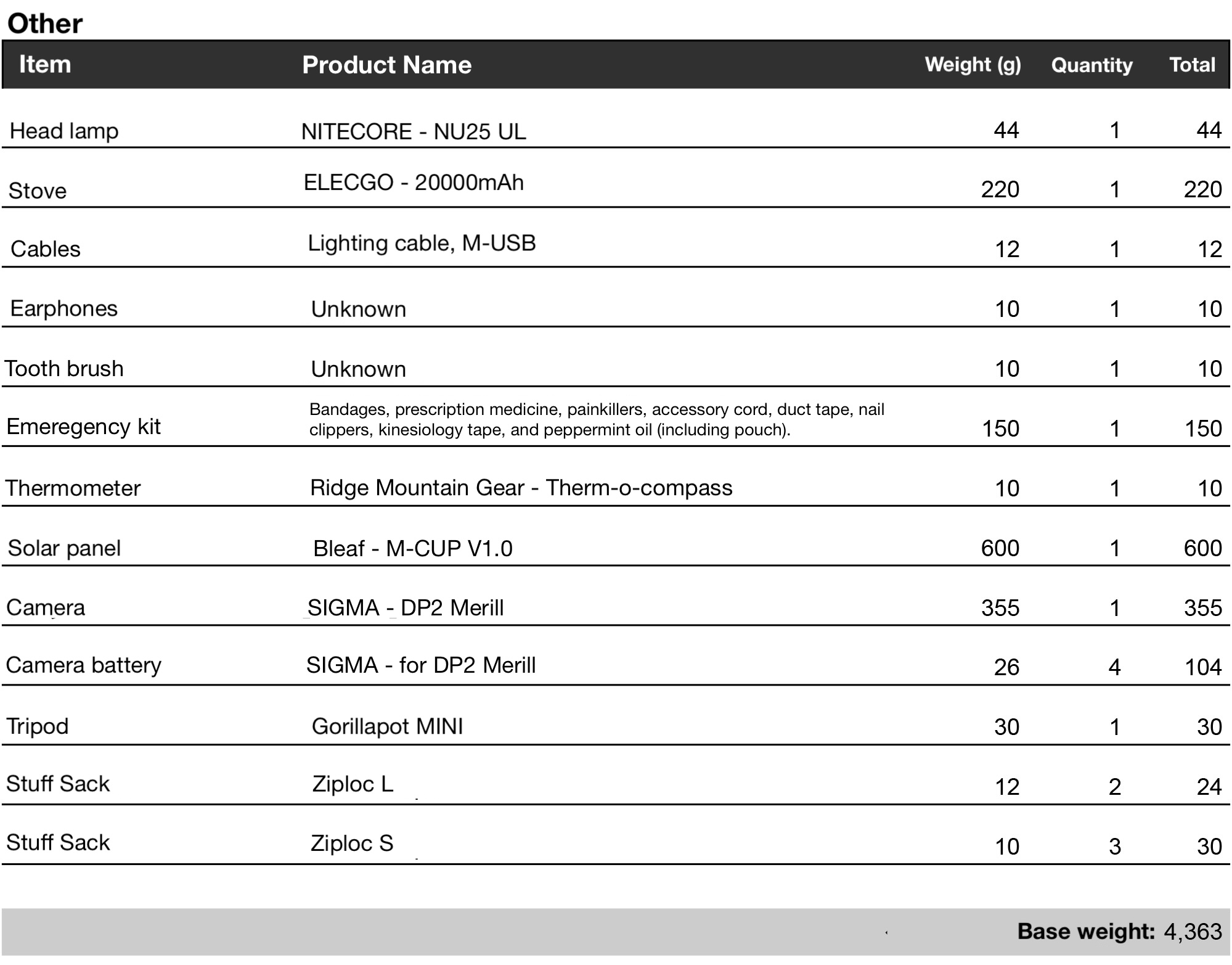 Other

| Item | Product Name | Weight (g) | Quantity | Total |
|---|---|---|---|---|
| Head lamp | NITECORE - NU25 UL | 44 | 1 | 44 |
| Stove | ELECGO - 20000mAh | 220 | 1 | 220 |
| Cables | Lighting cable, M-USB | 12 | 1 | 12 |
| Earphones | Unknown | 10 | 1 | 10 |
| Tooth brush | Unknown | 10 | 1 | 10 |
| Emeregency kit | Bandages, prescription medicine, painkillers, accessory cord, duct tape, nail clippers, kinesiology tape, and peppermint oil (including pouch). | 150 | 1 | 150 |
| Thermometer | Ridge Mountain Gear - Therm-o-compass | 10 | 1 | 10 |
| Solar panel | Bleaf - M-CUP V1.0 | 600 | 1 | 600 |
| Camera | SIGMA - DP2 Merill | 355 | 1 | 355 |
| Camera battery | SIGMA - for DP2 Merill | 26 | 4 | 104 |
| Tripod | Gorillapot MINI | 30 | 1 | 30 |
| Stuff Sack | Ziploc L | 12 | 2 | 24 |
| Stuff Sack | Ziploc S | 10 | 3 | 30 |

Base weight: 4,363